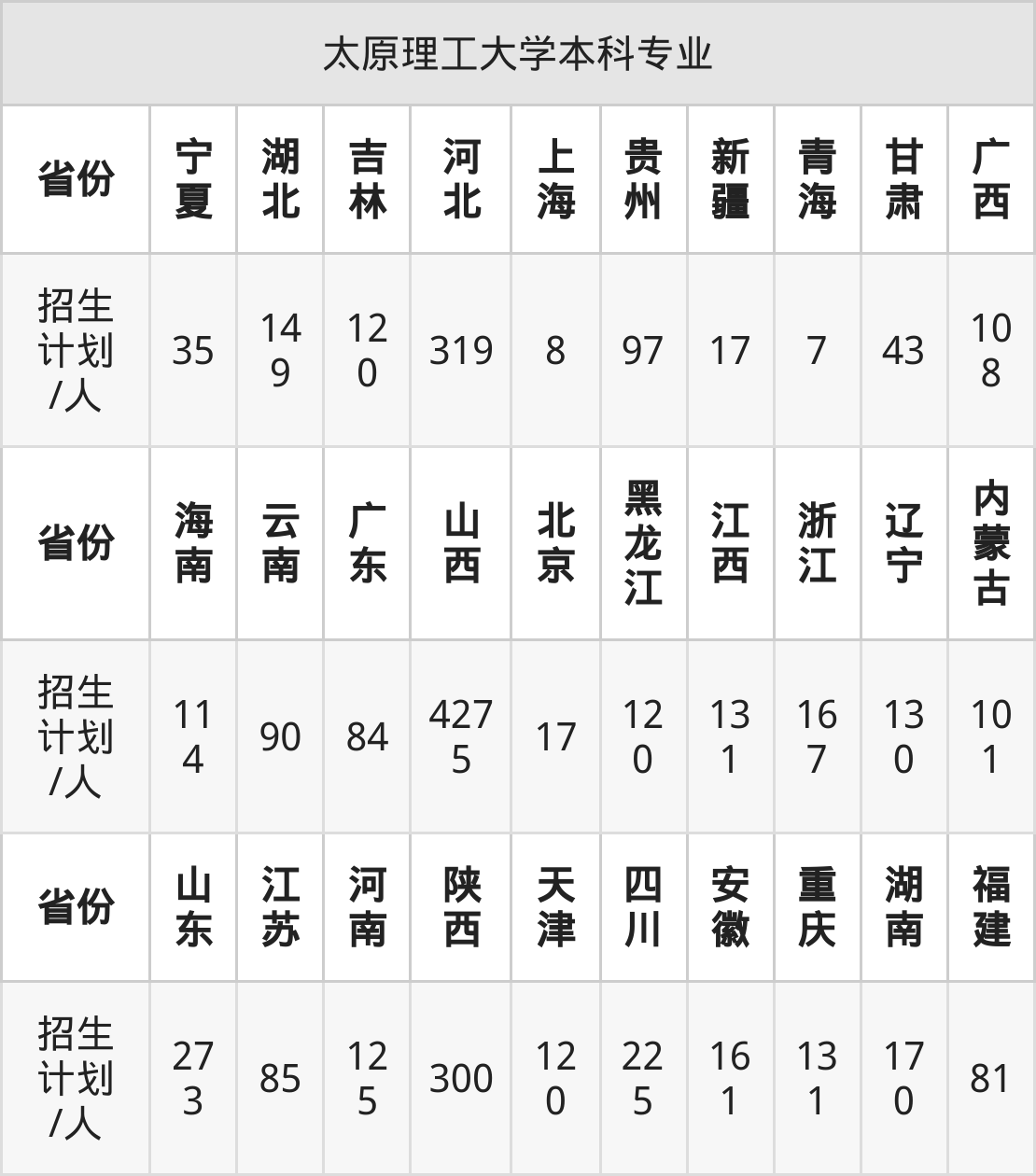 | 太原理工大学本科专业 | | | | | | | | | | |
|---|---|---|---|---|---|---|---|---|---|---|
| 省份 | 宁夏 | 湖北 | 吉林 | 河北 | 上海 | 贵州 | 新疆 | 青海 | 甘肃 | 广西 |
| 招生计划/人 | 35 | 149 | 120 | 319 | 8 | 97 | 17 | 7 | 43 | 108 |
| 省份 | 海南 | 云南 | 广东 | 山西 | 北京 | 黑龙江 | 江西 | 浙江 | 辽宁 | 内蒙古 |
| 招生计划/人 | 114 | 90 | 84 | 4275 | 17 | 120 | 131 | 167 | 130 | 101 |
| 省份 | 山东 | 江苏 | 河南 | 陕西 | 天津 | 四川 | 安徽 | 重庆 | 湖南 | 福建 |
| 招生计划/人 | 273 | 85 | 125 | 300 | 120 | 225 | 161 | 131 | 170 | 81 |